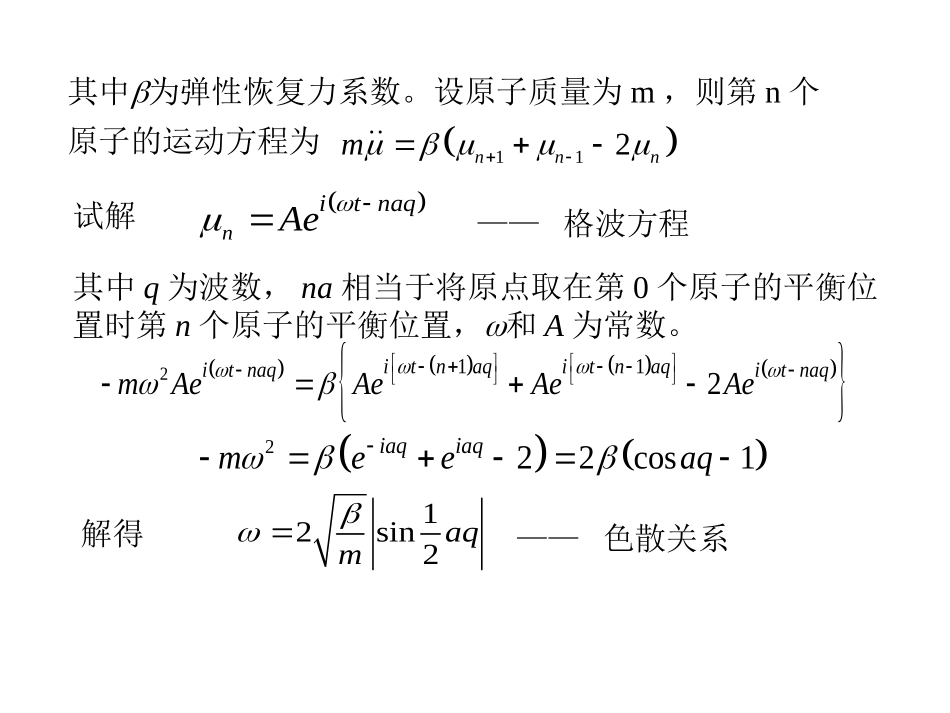 其中$\beta$为弹性恢复力系数。设原子质量为 m ，则第 n 个原子的运动方程为 $m\ddot{\mu} = \beta(\mu_{n+1} + \mu_{n-1} - 2\mu_n)$

试解 $\mu_n = Ae^{i(\omega t - naq)}$ —— 格波方程

其中 $q$ 为波数， $na$ 相当于将原点取在第 0 个原子的平衡位置时第 $n$ 个原子的平衡位置，$\omega$和 $A$ 为常数。

$-m\omega^2 Ae^{i(\omega t - naq)} = \beta\left\{Ae^{i[\omega t-(n+1)aq]} + Ae^{i[\omega t-(n-1)aq]} - 2Ae^{i(\omega t - naq)}\right\}$

$-m\omega^2 = \beta(e^{-iaq} + e^{iaq} - 2) = 2\beta(\cos aq - 1)$

解得 $\omega = 2\sqrt{\frac{\beta}{m}}\left|\sin\frac{1}{2}aq\right|$ —— 色散关系